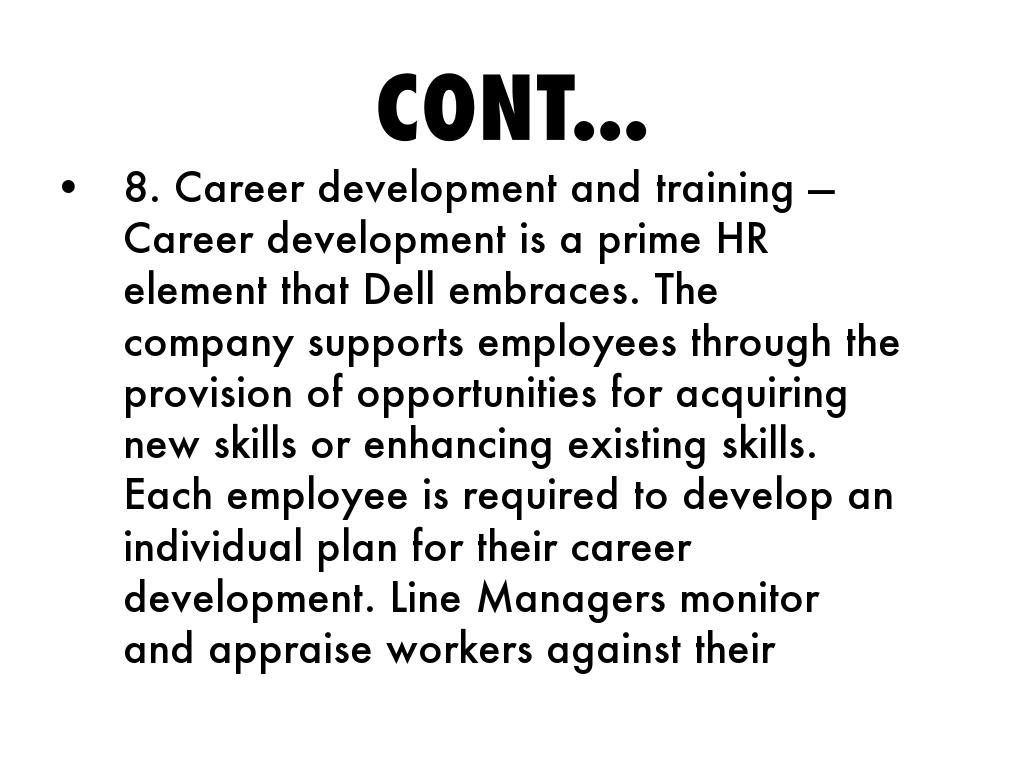 CONT...

• 8. Career development and training – Career development is a prime HR element that Dell embraces. The company supports employees through the provision of opportunities for acquiring new skills or enhancing existing skills. Each employee is required to develop an individual plan for their career development. Line Managers monitor and appraise workers against their